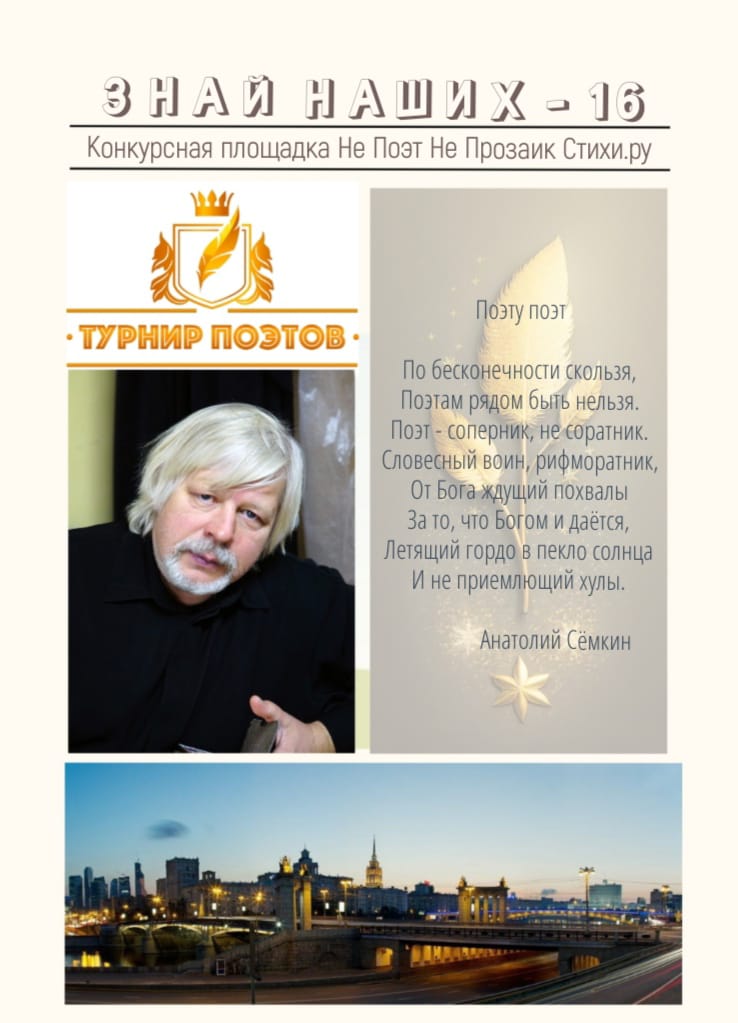 ЗНАЙ НАШИХ - 16

Конкурсная площадка Не Поэт Не Прозаик Стихи.ру

ТУРНИР ПОЭТОВ

Поэту поэт

По бесконечности скользя,
Поэтам рядом быть нельзя.
Поэт - соперник, не соратник.
Словесный воин, рифморатник,
От Бога ждущий похвалы
За то, что Богом и даётся,
Летящий гордо в пекло солнца
И не приемлющий хулы.

Анатолий Сёмкин